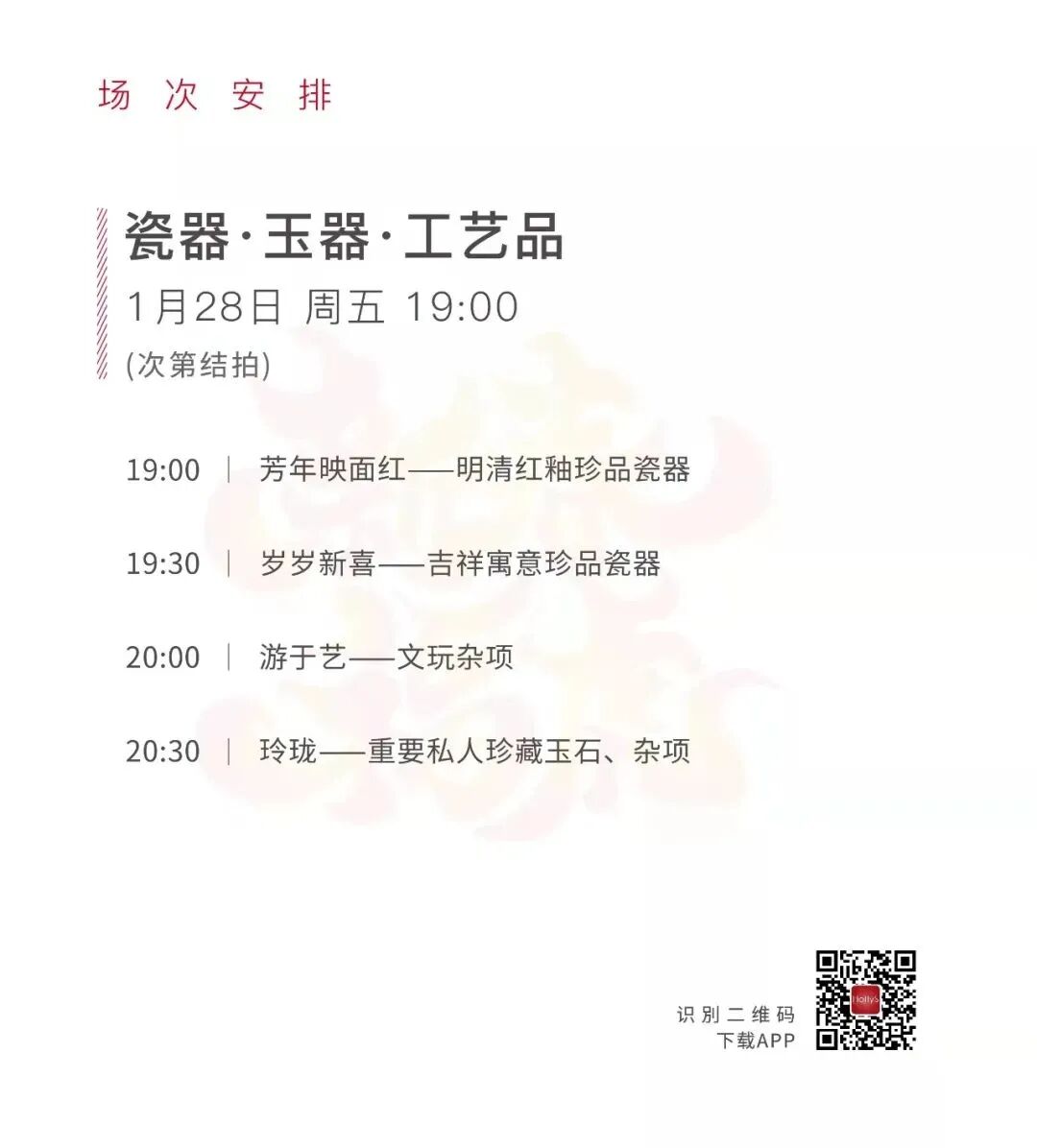 场次安排

瓷器·玉器·工艺品

1月28日 周五 19:00

(次第结拍)

19:00 | 芳年映面红——明清红釉珍品瓷器

19:30 | 岁岁新喜——吉祥寓意珍品瓷器

20:00 | 游于艺——文玩杂项

20:30 | 玲珑——重要私人珍藏玉石、杂项

识别二维码
下载APP